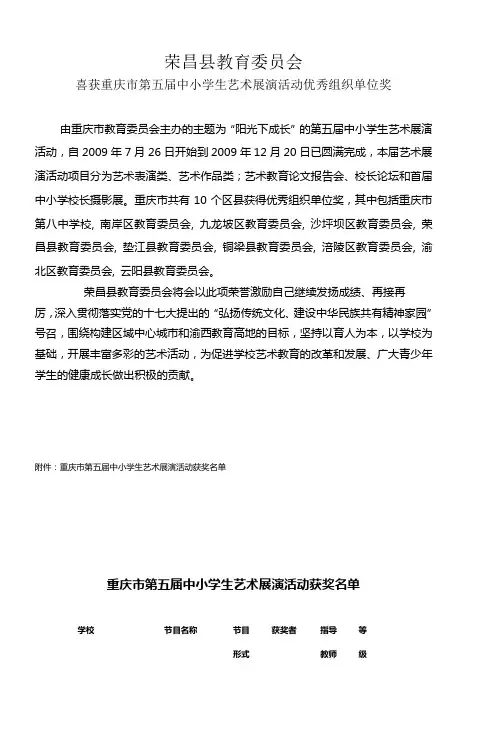 荣昌县教育委员会

喜获重庆市第五届中小学生艺术展演活动优秀组织单位奖

由重庆市教育委员会主办的主题为“阳光下成长”的第五届中小学生艺术展演活动，自 2009 年 7 月 26 日开始到 2009 年 12 月 20 日已圆满完成，本届艺术展演活动项目分为艺术表演类、艺术作品类；艺术教育论文报告会、校长论坛和首届中小学校长摄影展。重庆市共有 10 个区县获得优秀组织单位奖，其中包括重庆市第八中学校，南岸区教育委员会，九龙坡区教育委员会，沙坪坝区教育委员会，荣昌县教育委员会，垫江县教育委员会，铜梁县教育委员会，涪陵区教育委员会，渝北区教育委员会，云阳县教育委员会。

荣昌县教育委员会将会以此项荣誉激励自己继续发扬成绩、再接再厉，深入贯彻落实党的十七大提出的“弘扬传统文化、建设中华民族共有精神家园”号召，围绕构建区域中心城市和渝西教育高地的目标，坚持以育人为本，以学校为基础，开展丰富多彩的艺术活动，为促进学校艺术教育的改革和发展、广大青少年学生的健康成长做出积极的贡献。

附件：重庆市第五届中小学生艺术展演活动获奖名单

重庆市第五届中小学生艺术展演活动获奖名单

| 学校 | 节目名称 | 节目形式 | 获奖者 | 指导教师 | 等级 |
|---|---|---|---|---|---|